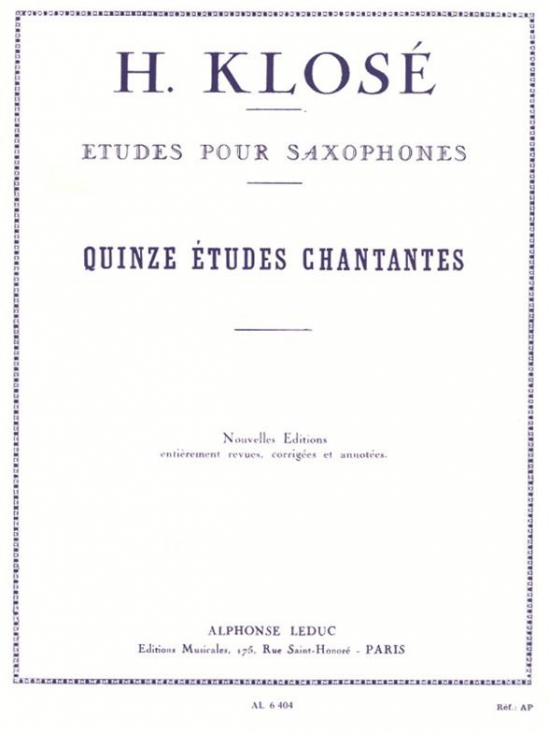 H. KLOSÉ

ETUDES POUR SAXOPHONES

QUINZE ÉTUDES CHANTANTES

Nouvelles Editions
entièrement revues, corrigées et annotées.

ALPHONSE LEDUC
Editions Musicales, 175, Rue Saint-Honoré - PARIS

AL 6 404

Réf.: AP